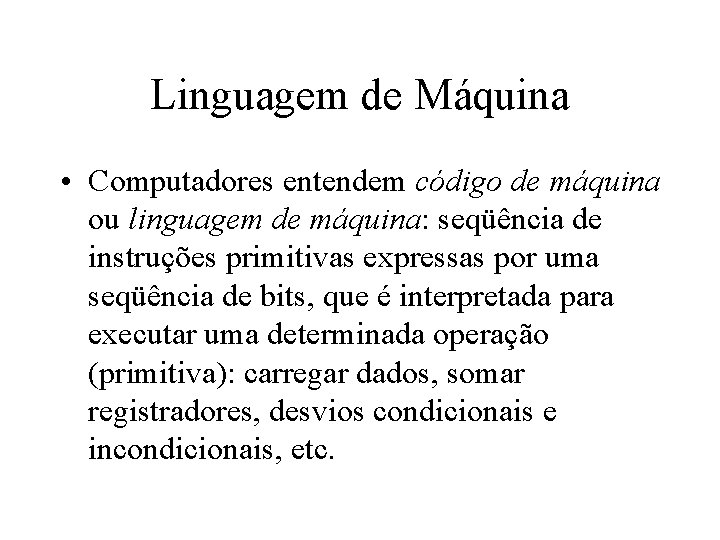 Linguagem de Máquina

• Computadores entendem código de máquina ou linguagem de máquina: seqüência de instruções primitivas expressas por uma seqüência de bits, que é interpretada para executar uma determinada operação (primitiva): carregar dados, somar registradores, desvios condicionais e incondicionais, etc.